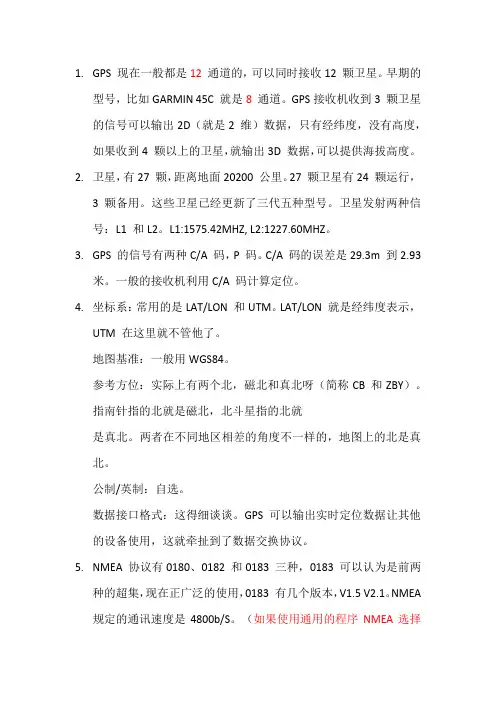 1. GPS 现在一般都是 12 通道的，可以同时接收 12 颗卫星。早期的型号，比如 GARMIN 45C 就是 8 通道。GPS 接收机收到 3 颗卫星的信号可以输出 2D（就是 2 维）数据，只有经纬度，没有高度，如果收到 4 颗以上的卫星，就输出 3D 数据，可以提供海拔高度。

2. 卫星，有 27 颗，距离地面 20200 公里。27 颗卫星有 24 颗运行，3 颗备用。这些卫星已经更新了三代五种型号。卫星发射两种信号：L1 和 L2。L1:1575.42MHZ, L2:1227.60MHZ。

3. GPS 的信号有两种 C/A 码，P 码。C/A 码的误差是 29.3m 到 2.93 米。一般的接收机利用 C/A 码计算定位。

4. 坐标系：常用的是 LAT/LON 和 UTM。LAT/LON 就是经纬度表示，UTM 在这里就不管他了。

地图基准：一般用 WGS84。

参考方位：实际上有两个北，磁北和真北呀（简称 CB 和 ZBY）。指南针指的北就是磁北，北斗星指的北就

是真北。两者在不同地区相差的角度不一样的，地图上的北是真北。

公制/英制：自选。

数据接口格式：这得细谈谈。GPS 可以输出实时定位数据让其他的设备使用，这就牵扯到了数据交换协议。

5. NMEA 协议有 0180、0182 和 0183 三种，0183 可以认为是前两种的超集，现在正广泛的使用，0183 有几个版本，V1.5 V2.1。NMEA 规定的通讯速度是 4800b/S。（如果使用通用的程序 NMEA 选择